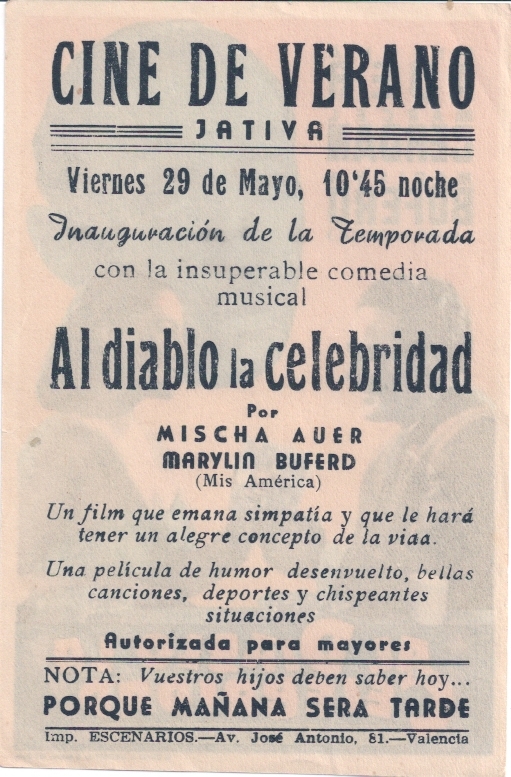 CINE DE VERANO
JATIVA

Viernes 29 de Mayo, 10'45 noche

Inauguración de la Temporada

con la insuperable comedia musical

Al diablo la celebridad

Por
MISCHA AUER
MARYLIN BUFERD
(Mis América)

Un film que emana simpatía y que le hará tener un alegre concepto de la viaa.

Una película de humor desenvuelto, bellas canciones, deportes y chispeantes situaciones

Autorizada para mayores

NOTA: Vuestros hijos deben saber hoy...
PORQUE MAÑANA SERA TARDE

Imp. ESCENARIOS.—Av. José Antonio, 81.—Valencia